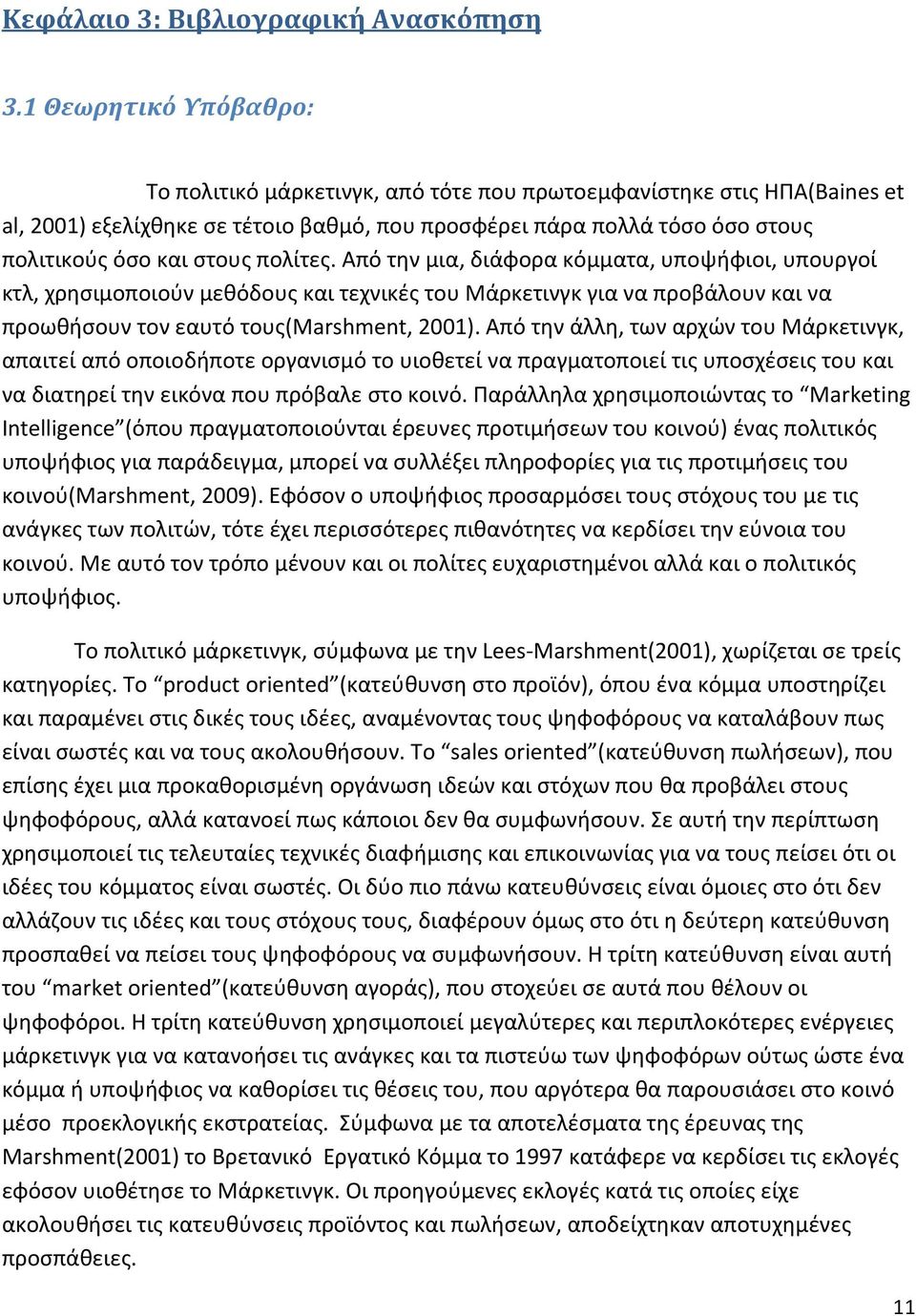 Κεφάλαιο 3: Βιβλιογραφική Ανασκόπηση

3.1 Θεωρητικό Υπόβαθρο:

Το πολιτικό μάρκετινγκ, από τότε που πρωτοεμφανίστηκε στις ΗΠΑ(Baines et al, 2001) εξελίχθηκε σε τέτοιο βαθμό, που προσφέρει πάρα πολλά τόσο όσο στους πολιτικούς όσο και στους πολίτες. Από την μια, διάφορα κόμματα, υποψήφιοι, υπουργοί κτλ, χρησιμοποιούν μεθόδους και τεχνικές του Μάρκετινγκ για να προβάλουν και να προωθήσουν τον εαυτό τους(Marshment, 2001). Από την άλλη, των αρχών του Μάρκετινγκ, απαιτεί από οποιοδήποτε οργανισμό το υιοθετεί να πραγματοποιεί τις υποσχέσεις του και να διατηρεί την εικόνα που πρόβαλε στο κοινό. Παράλληλα χρησιμοποιώντας το “Marketing Intelligence”(όπου πραγματοποιούνται έρευνες προτιμήσεων του κοινού) ένας πολιτικός υποψήφιος για παράδειγμα, μπορεί να συλλέξει πληροφορίες για τις προτιμήσεις του κοινού(Marshment, 2009). Εφόσον ο υποψήφιος προσαρμόσει τους στόχους του με τις ανάγκες των πολιτών, τότε έχει περισσότερες πιθανότητες να κερδίσει την εύνοια του κοινού. Με αυτό τον τρόπο μένουν και οι πολίτες ευχαριστημένοι αλλά και ο πολιτικός υποψήφιος.

Το πολιτικό μάρκετινγκ, σύμφωνα με την Lees-Marshment(2001), χωρίζεται σε τρείς κατηγορίες. Το “product oriented”(κατεύθυνση στο προϊόν), όπου ένα κόμμα υποστηρίζει και παραμένει στις δικές τους ιδέες, αναμένοντας τους ψηφοφόρους να καταλάβουν πως είναι σωστές και να τους ακολουθήσουν. Το “sales oriented”(κατεύθυνση πωλήσεων), που επίσης έχει μια προκαθορισμένη οργάνωση ιδεών και στόχων που θα προβάλει στους ψηφοφόρους, αλλά κατανοεί πως κάποιοι δεν θα συμφωνήσουν. Σε αυτή την περίπτωση χρησιμοποιεί τις τελευταίες τεχνικές διαφήμισης και επικοινωνίας για να τους πείσει ότι οι ιδέες του κόμματος είναι σωστές. Οι δύο πιο πάνω κατευθύνσεις είναι όμοιες στο ότι δεν αλλάζουν τις ιδέες και τους στόχους τους, διαφέρουν όμως στο ότι η δεύτερη κατεύθυνση προσπαθεί να πείσει τους ψηφοφόρους να συμφωνήσουν. Η τρίτη κατεύθυνση είναι αυτή του “market oriented”(κατεύθυνση αγοράς), που στοχεύει σε αυτά που θέλουν οι ψηφοφόροι. Η τρίτη κατεύθυνση χρησιμοποιεί μεγαλύτερες και περιπλοκότερες ενέργειες μάρκετινγκ για να κατανοήσει τις ανάγκες και τα πιστεύω των ψηφοφόρων ούτως ώστε ένα κόμμα ή υποψήφιος να καθορίσει τις θέσεις του, που αργότερα θα παρουσιάσει στο κοινό μέσο προεκλογικής εκστρατείας. Σύμφωνα με τα αποτελέσματα της έρευνας της Marshment(2001) το Βρετανικό Εργατικό Κόμμα το 1997 κατάφερε να κερδίσει τις εκλογές εφόσον υιοθέτησε το Μάρκετινγκ. Οι προηγούμενες εκλογές κατά τις οποίες είχε ακολουθήσει τις κατευθύνσεις προϊόντος και πωλήσεων, αποδείχτηκαν αποτυχημένες προσπάθειες.

11